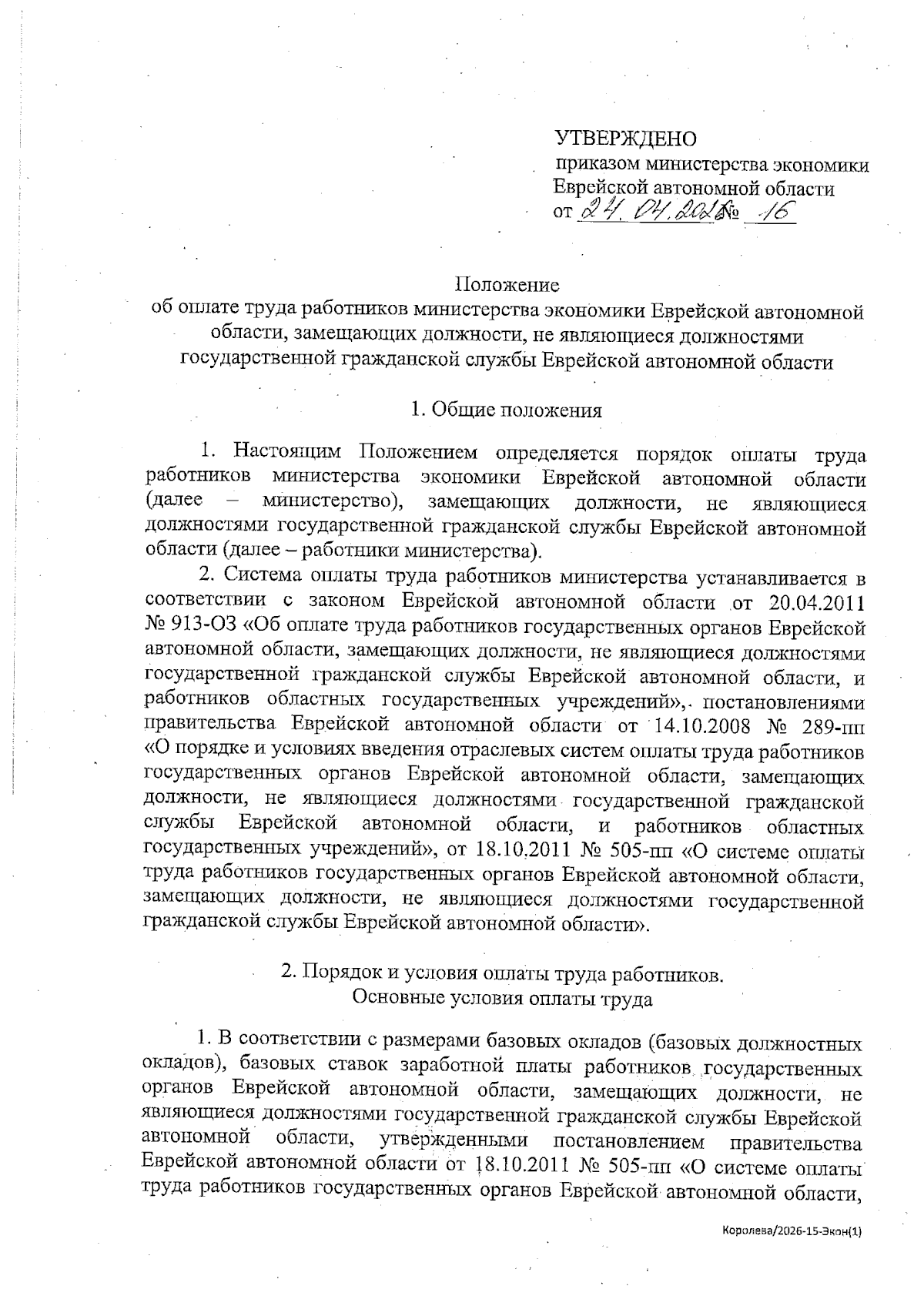 УТВЕРЖДЕНО
приказом министерства экономики Еврейской автономной области
от 24.04.2026 № 16

Положение
об оплате труда работников министерства экономики Еврейской автономной области, замещающих должности, не являющиеся должностями государственной гражданской службы Еврейской автономной области

1. Общие положения

1. Настоящим Положением определяется порядок оплаты труда работников министерства экономики Еврейской автономной области (далее – министерство), замещающих должности, не являющиеся должностями государственной гражданской службы Еврейской автономной области (далее – работники министерства).

2. Система оплаты труда работников министерства устанавливается в соответствии с законом Еврейской автономной области от 20.04.2011 № 913-ОЗ «Об оплате труда работников государственных органов Еврейской автономной области, замещающих должности, не являющиеся должностями государственной гражданской службы Еврейской автономной области, и работников областных государственных учреждений», постановлениями правительства Еврейской автономной области от 14.10.2008 № 289-пп «О порядке и условиях введения отраслевых систем оплаты труда работников государственных органов Еврейской автономной области, замещающих должности, не являющиеся должностями государственной гражданской службы Еврейской автономной области, и работников областных государственных учреждений», от 18.10.2011 № 505-пп «О системе оплаты труда работников государственных органов Еврейской автономной области, замещающих должности, не являющиеся должностями государственной гражданской службы Еврейской автономной области».

2. Порядок и условия оплаты труда работников.
Основные условия оплаты труда

1. В соответствии с размерами базовых окладов (базовых должностных окладов), базовых ставок заработной платы работников государственных органов Еврейской автономной области, замещающих должности, не являющиеся должностями государственной гражданской службы Еврейской автономной области, утвержденными постановлением правительства Еврейской автономной области от 18.10.2011 № 505-пп «О системе оплаты труда работников государственных органов Еврейской автономной области,

Королева/2026-15-Экон(1)